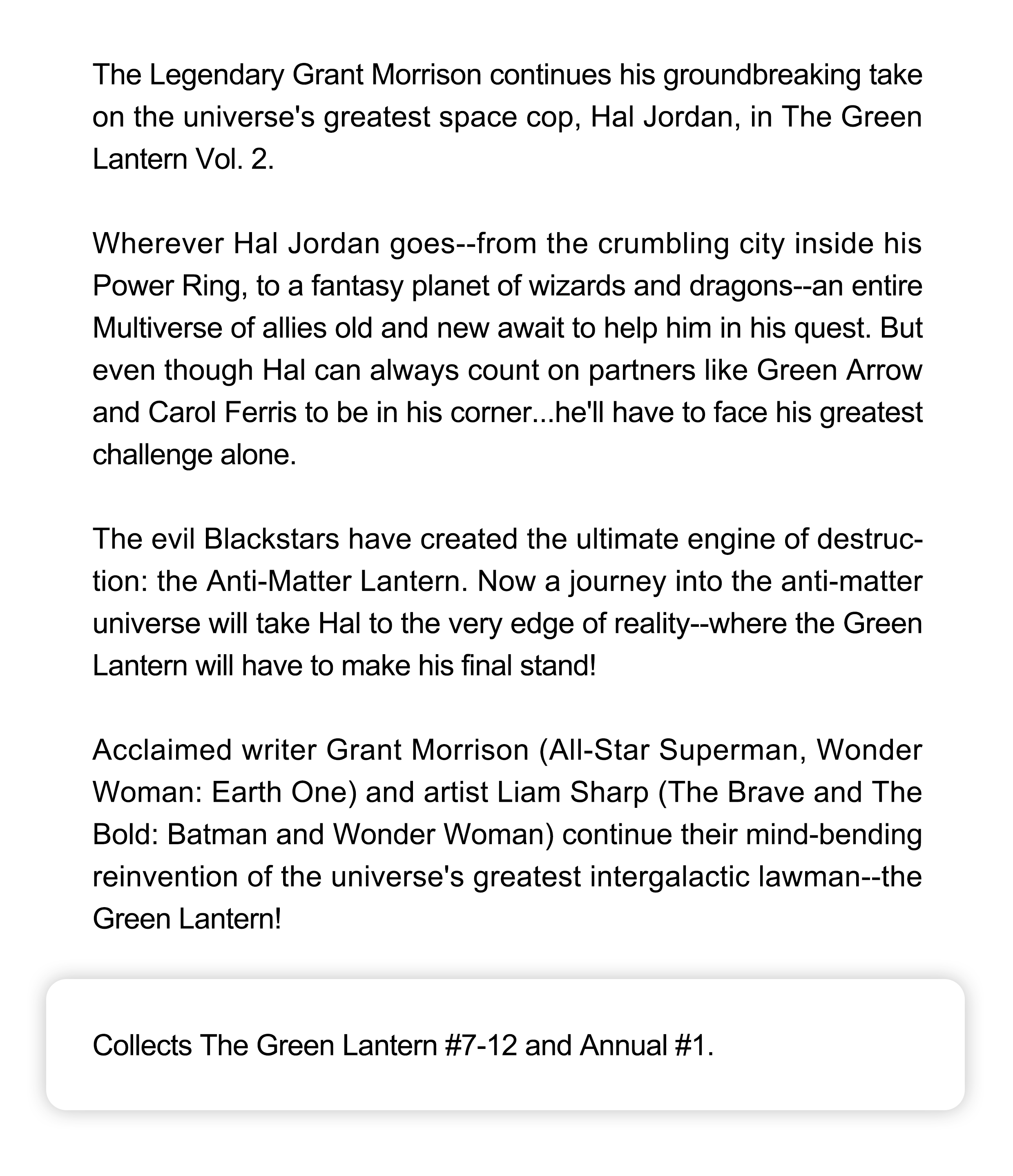 The Legendary Grant Morrison continues his groundbreaking take on the universe's greatest space cop, Hal Jordan, in The Green Lantern Vol. 2.

Wherever Hal Jordan goes--from the crumbling city inside his Power Ring, to a fantasy planet of wizards and dragons--an entire Multiverse of allies old and new await to help him in his quest. But even though Hal can always count on partners like Green Arrow and Carol Ferris to be in his corner...he'll have to face his greatest challenge alone.

The evil Blackstars have created the ultimate engine of destruction: the Anti-Matter Lantern. Now a journey into the anti-matter universe will take Hal to the very edge of reality--where the Green Lantern will have to make his final stand!

Acclaimed writer Grant Morrison (All-Star Superman, Wonder Woman: Earth One) and artist Liam Sharp (The Brave and The Bold: Batman and Wonder Woman) continue their mind-bending reinvention of the universe's greatest intergalactic lawman--the Green Lantern!

Collects The Green Lantern #7-12 and Annual #1.